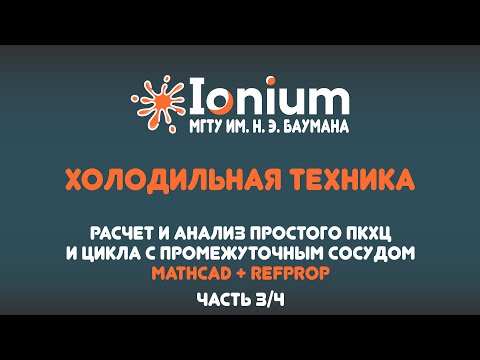 Ionium
МГТУ ИМ. Н. Э. БАУМАНА

ХОЛОДИЛЬНАЯ ТЕХНИКА

РАСЧЕТ И АНАЛИЗ ПРОСТОГО ПКХЦ И ЦИКЛА С ПРОМЕЖУТОЧНЫМ СОСУДОМ
MATHCAD + REFPROP
ЧАСТЬ 3/4